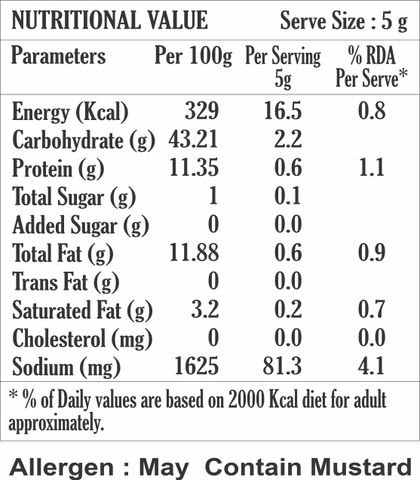 NUTRITIONAL VALUE Serve Size : 5 g

| Parameters | Per 100g | Per Serving 5g | % RDA Per Serve* |
|---|---|---|---|
| Energy (Kcal) | 329 | 16.5 | 0.8 |
| Carbohydrate (g) | 43.21 | 2.2 | |
| Protein (g) | 11.35 | 0.6 | 1.1 |
| Total Sugar (g) | 1 | 0.1 | |
| Added Sugar (g) | 0 | 0.0 | |
| Total Fat (g) | 11.88 | 0.6 | 0.9 |
| Trans Fat (g) | 0 | 0.0 | |
| Saturated Fat (g) | 3.2 | 0.2 | 0.7 |
| Cholesterol (mg) | 0 | 0.0 | 0.0 |
| Sodium (mg) | 1625 | 81.3 | 4.1 |

* % of Daily values are based on 2000 Kcal diet for adult approximately.

Allergen : May Contain Mustard